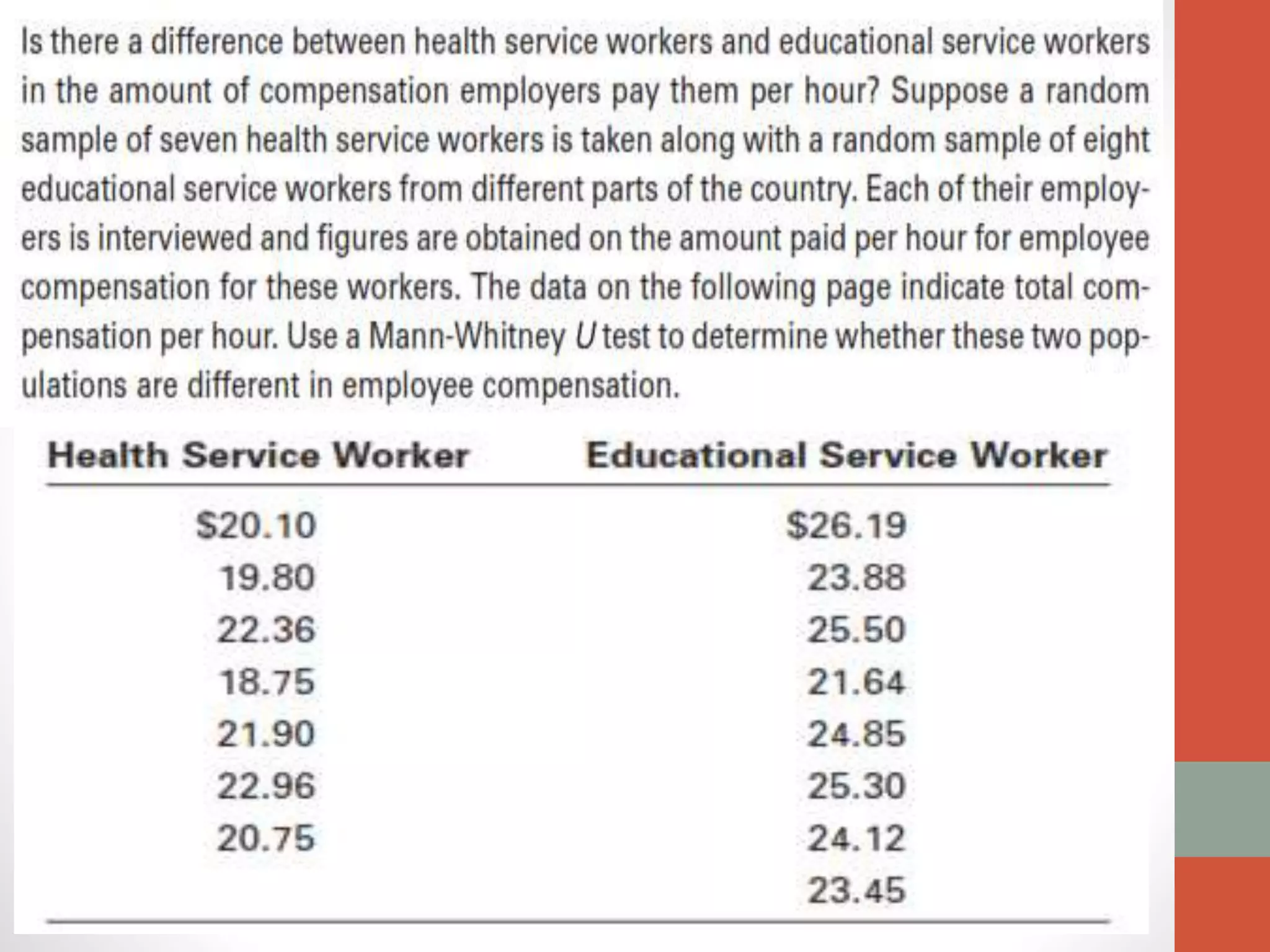 Is there a difference between health service workers and educational service workers in the amount of compensation employers pay them per hour? Suppose a random sample of seven health service workers is taken along with a random sample of eight educational service workers from different parts of the country. Each of their employers is interviewed and figures are obtained on the amount paid per hour for employee compensation for these workers. The data on the following page indicate total compensation per hour. Use a Mann-Whitney $U$ test to determine whether these two populations are different in employee compensation.

| Health Service Worker | Educational Service Worker |
|---|---|
| \$20.10 | \$26.19 |
| 19.80 | 23.88 |
| 22.36 | 25.50 |
| 18.75 | 21.64 |
| 21.90 | 24.85 |
| 22.96 | 25.30 |
| 20.75 | 24.12 |
| | 23.45 |